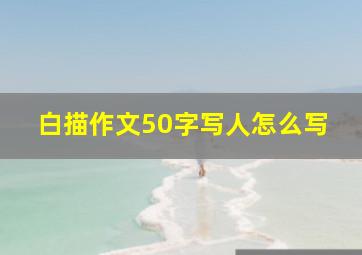 白描作文50字写人怎么写